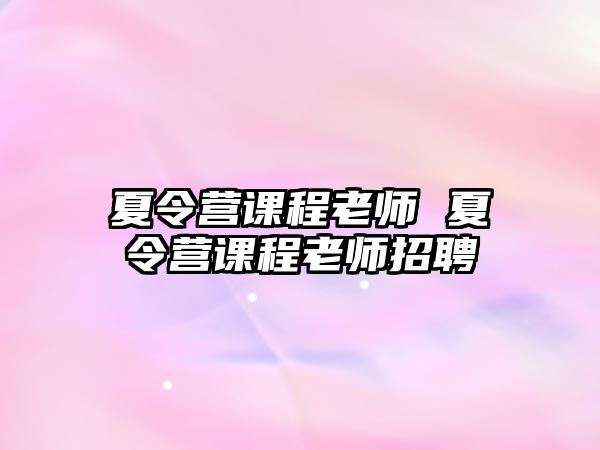 夏令营课程老师 夏令营课程老师招聘